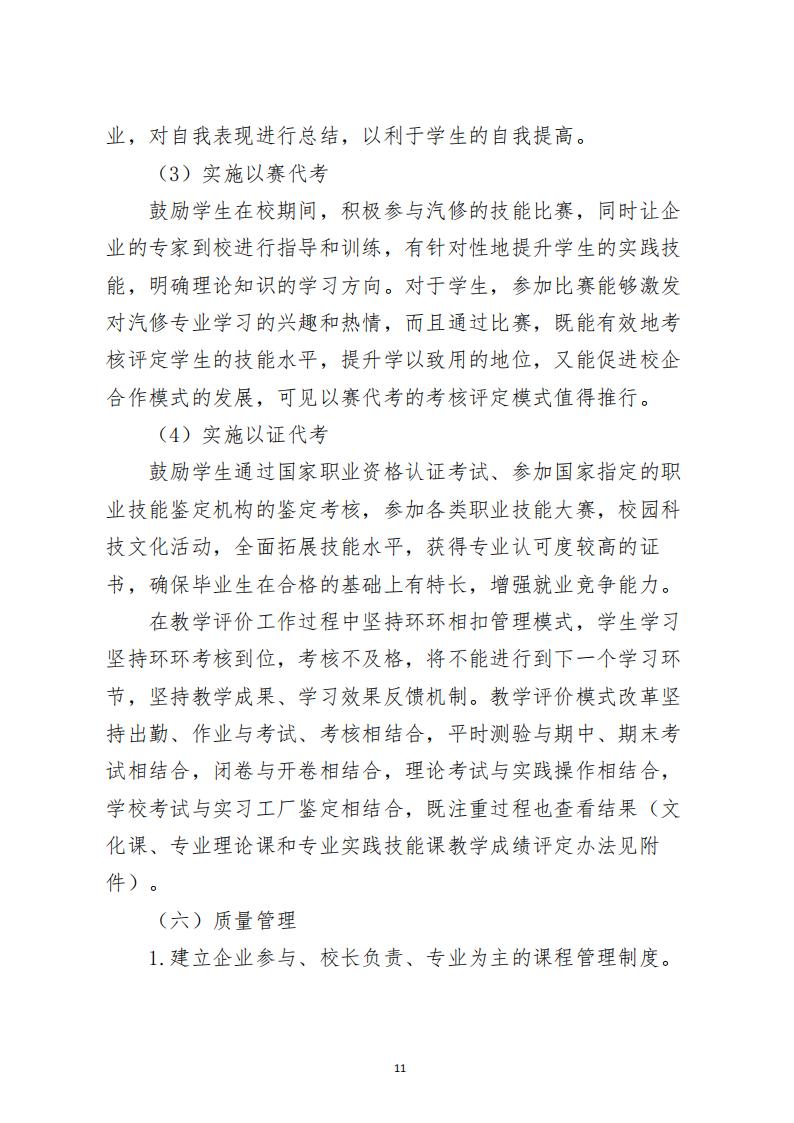 业，对自我表现进行总结，以利于学生的自我提高。

（3）实施以赛代考

鼓励学生在校期间，积极参与汽修的技能比赛，同时让企业的专家到校进行指导和训练，有针对性地提升学生的实践技能，明确理论知识的学习方向。对于学生，参加比赛能够激发对汽修专业学习的兴趣和热情，而且通过比赛，既能有效地考核评定学生的技能水平，提升学以致用的地位，又能促进校企合作模式的发展，可见以赛代考的考核评定模式值得推行。

（4）实施以证代考

鼓励学生通过国家职业资格认证考试、参加国家指定的职业技能鉴定机构的鉴定考核，参加各类职业技能大赛，校园科技文化活动，全面拓展技能水平，获得专业认可度较高的证书，确保毕业生在合格的基础上有特长，增强就业竞争能力。

在教学评价工作过程中坚持环环相扣管理模式，学生学习坚持环环考核到位，考核不及格，将不能进行到下一个学习环节，坚持教学成果、学习效果反馈机制。教学评价模式改革坚持出勤、作业与考试、考核相结合，平时测验与期中、期末考试相结合，闭卷与开卷相结合，理论考试与实践操作相结合，学校考试与实习工厂鉴定相结合，既注重过程也查看结果（文化课、专业理论课和专业实践技能课教学成绩评定办法见附件）。

（六）质量管理

1.建立企业参与、校长负责、专业为主的课程管理制度。

11